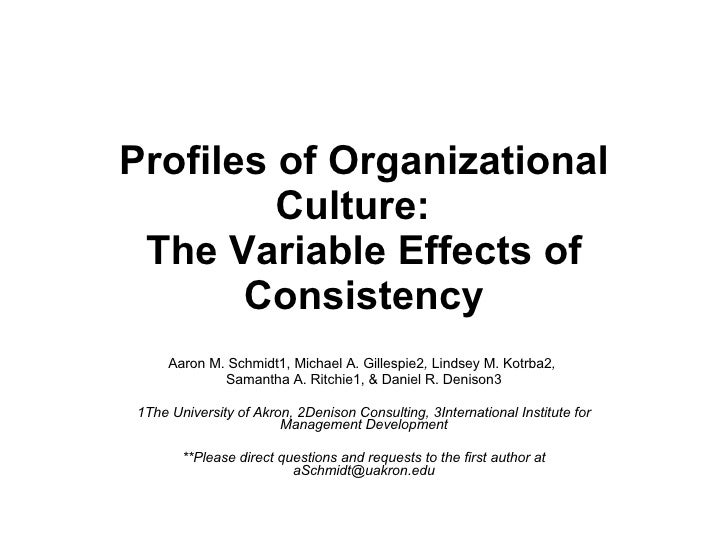 Profiles of Organizational Culture:
The Variable Effects of Consistency

Aaron M. Schmidt1, Michael A. Gillespie2, Lindsey M. Kotrba2, Samantha A. Ritchie1, & Daniel R. Denison3

1The University of Akron, 2Denison Consulting, 3International Institute for Management Development

**Please direct questions and requests to the first author at aSchmidt@uakron.edu